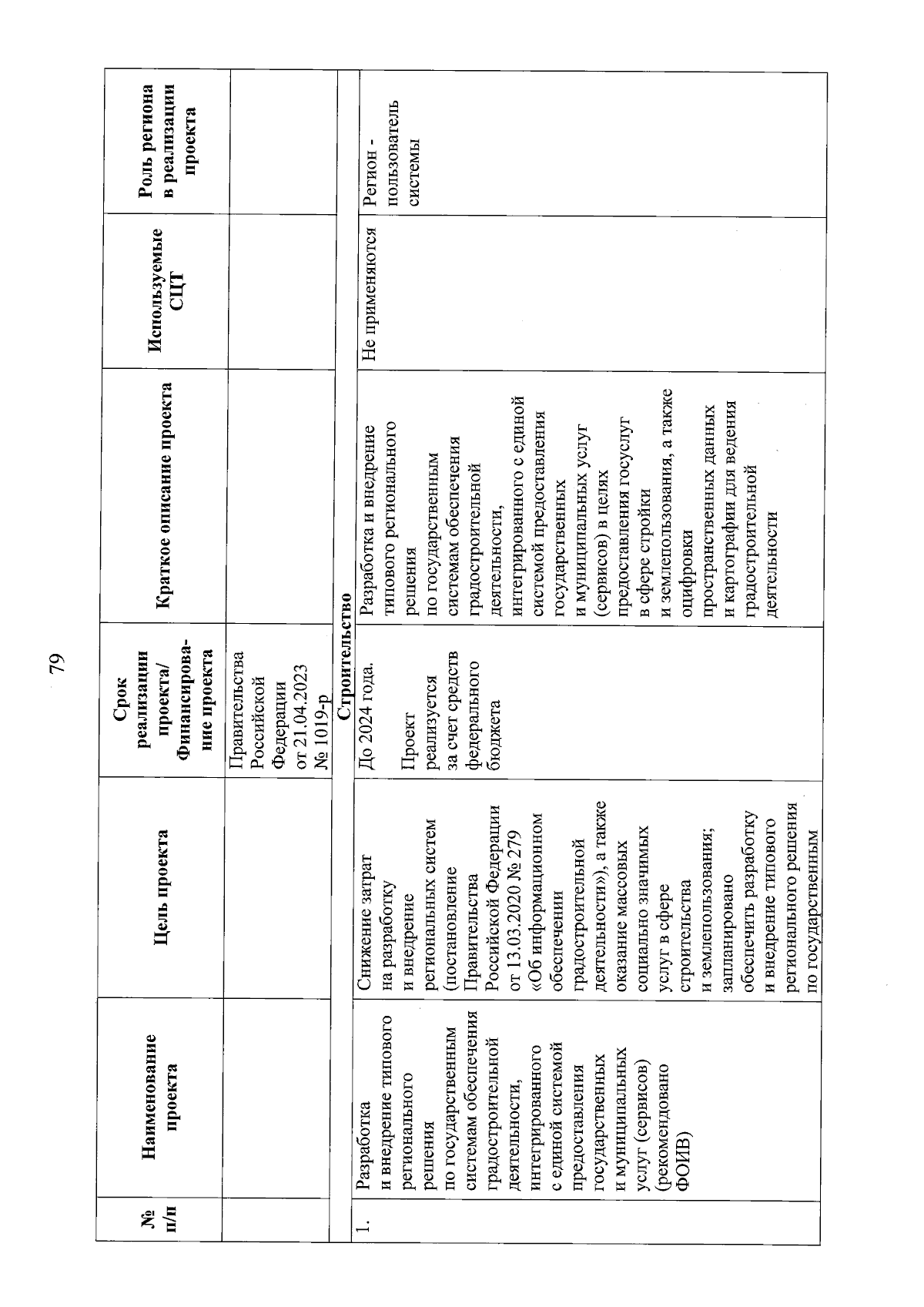 79

| № п/п | Наименование проекта | Цель проекта | Срок реализации проекта/ Финансирование проекта | Краткое описание проекта | Используемые СЦТ | Роль региона в реализации проекта |
|---|---|---|---|---|---|---|
| | | | Правительства Российской Федерации от 21.04.2023 № 1019-р | | | |
| Строительство | | | | | | |
| 1. | Разработка и внедрение типового регионального решения по государственным системам обеспечения градостроительной деятельности, интегрированного с единой системой предоставления государственных и муниципальных услуг (сервисов) (рекомендовано ФОИВ) | Снижение затрат на разработку и внедрение региональных систем (постановление Правительства Российской Федерации от 13.03.2020 № 279 «Об информационном обеспечении градостроительной деятельности»), а также оказание массовых социально значимых услуг в сфере строительства и землепользования; запланировано обеспечить разработку и внедрение типового регионального решения по государственным | До 2024 года. Проект реализуется за счет средств федерального бюджета | Разработка и внедрение типового регионального решения по государственным системам обеспечения градостроительной деятельности, интегрированного с единой системой предоставления государственных и муниципальных услуг (сервисов) в целях предоставления госуслуг в сфере стройки и землепользования, а также оцифровки пространственных данных и картографии для ведения градостроительной деятельности | Не применяются | Регион - пользователь системы |